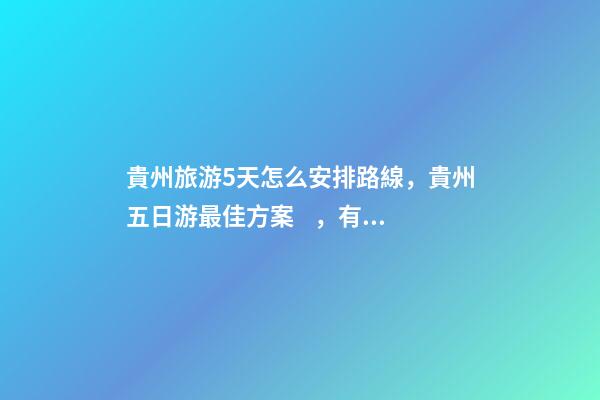 貴州旅游5天怎么安排路線，貴州五日游最佳方案　，有...